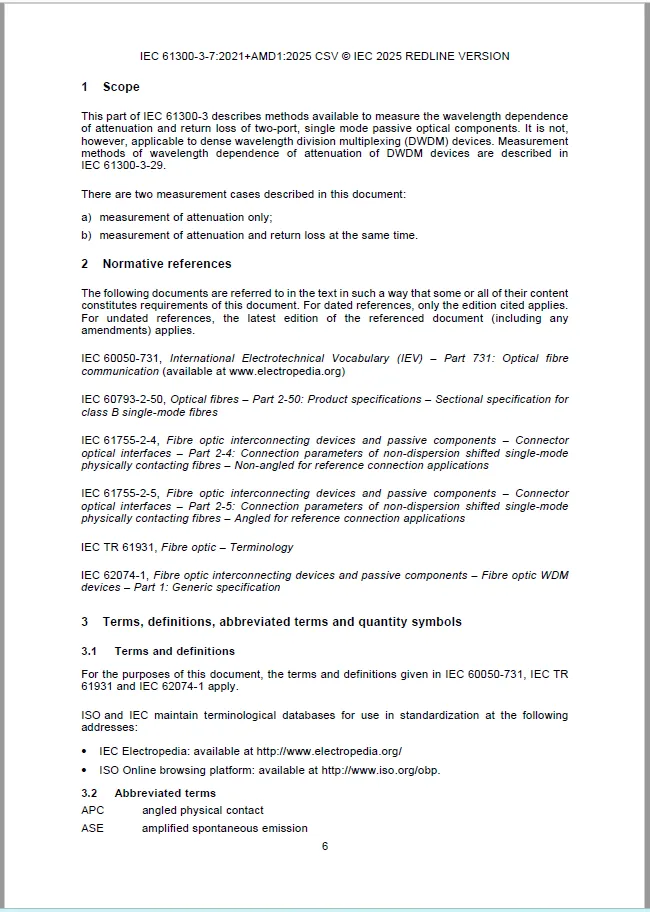 IEC 61300-3-7:2021+AMD1:2025 CSV © IEC 2025 REDLINE VERSION

1 Scope

This part of IEC 61300-3 describes methods available to measure the wavelength dependence of attenuation and return loss of two-port, single mode passive optical components. It is not, however, applicable to dense wavelength division multiplexing (DWDM) devices. Measurement methods of wavelength dependence of attenuation of DWDM devices are described in IEC 61300-3-29.

There are two measurement cases described in this document:

a) measurement of attenuation only;

b) measurement of attenuation and return loss at the same time.

2 Normative references

The following documents are referred to in the text in such a way that some or all of their content constitutes requirements of this document. For dated references, only the edition cited applies. For undated references, the latest edition of the referenced document (including any amendments) applies.

IEC 60050-731, International Electrotechnical Vocabulary (IEV) – Part 731: Optical fibre communication (available at www.electropedia.org)

IEC 60793-2-50, Optical fibres – Part 2-50: Product specifications – Sectional specification for class B single-mode fibres

IEC 61755-2-4, Fibre optic interconnecting devices and passive components – Connector optical interfaces – Part 2-4: Connection parameters of non-dispersion shifted single-mode physically contacting fibres – Non-angled for reference connection applications

IEC 61755-2-5, Fibre optic interconnecting devices and passive components – Connector optical interfaces – Part 2-5: Connection parameters of non-dispersion shifted single-mode physically contacting fibres – Angled for reference connection applications

IEC TR 61931, Fibre optic – Terminology

IEC 62074-1, Fibre optic interconnecting devices and passive components – Fibre optic WDM devices – Part 1: Generic specification

3 Terms, definitions, abbreviated terms and quantity symbols

3.1 Terms and definitions

For the purposes of this document, the terms and definitions given in IEC 60050-731, IEC TR 61931 and IEC 62074-1 apply.

ISO and IEC maintain terminological databases for use in standardization at the following addresses:

• IEC Electropedia: available at http://www.electropedia.org/

• ISO Online browsing platform: available at http://www.iso.org/obp.

3.2 Abbreviated terms

APC angled physical contact

ASE amplified spontaneous emission

6